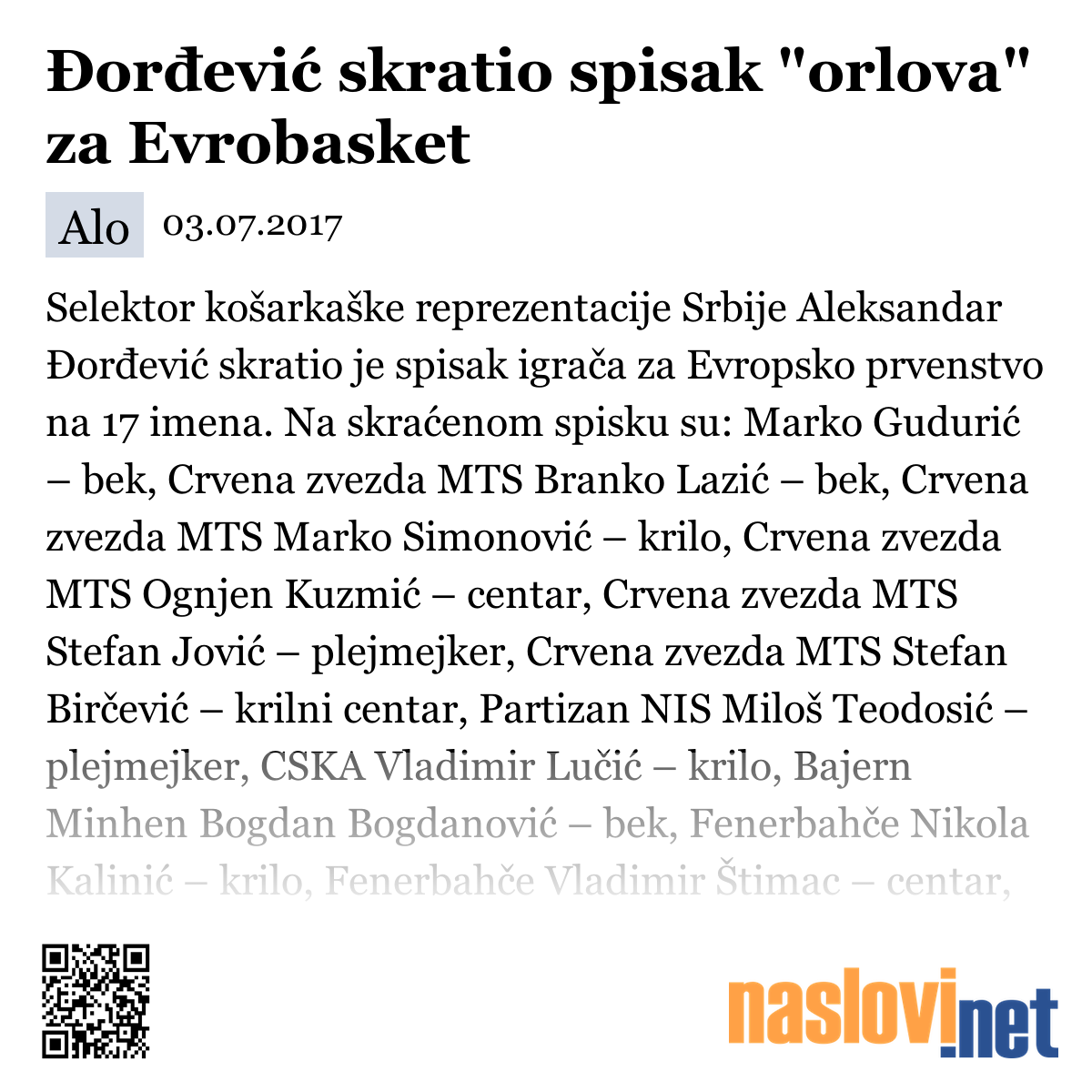 Đorđević skratio spisak "orlova" za Evrobasket

Alo 03.07.2017

Selektor košarkaške reprezentacije Srbije Aleksandar Đorđević skratio je spisak igrača za Evropsko prvenstvo na 17 imena. Na skraćenom spisku su: Marko Gudurić – bek, Crvena zvezda MTS Branko Lazić – bek, Crvena zvezda MTS Marko Simonović – krilo, Crvena zvezda MTS Ognjen Kuzmić – centar, Crvena zvezda MTS Stefan Jović – plejmejker, Crvena zvezda MTS Stefan Birčević – krilni centar, Partizan NIS Miloš Teodosić – plejmejker, CSKA Vladimir Lučić – krilo, Bajern Minhen Bogdan Bogdanović – bek, Fenerbahče Nikola Kalinić – krilo, Fenerbahče Vladimir Štimac – centar,

naslovi.net